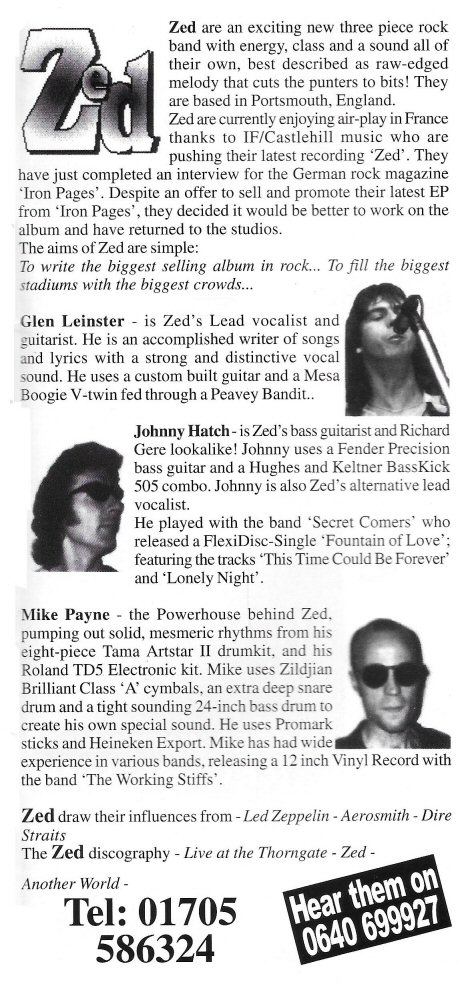 Zed

Zed are an exciting new three piece rock band with energy, class and a sound all of their own, best described as raw-edged melody that cuts the punters to bits! They are based in Portsmouth, England.

Zed are currently enjoying air-play in France thanks to IF/Castlehill music who are pushing their latest recording 'Zed'. They have just completed an interview for the German rock magazine 'Iron Pages'. Despite an offer to sell and promote their latest EP from 'Iron Pages', they decided it would be better to work on the album and have returned to the studios.

The aims of Zed are simple:

To write the biggest selling album in rock... To fill the biggest stadiums with the biggest crowds...

Glen Leinster - is Zed's Lead vocalist and guitarist. He is an accomplished writer of songs and lyrics with a strong and distinctive vocal sound. He uses a custom built guitar and a Mesa Boogie V-twin fed through a Peavey Bandit..

Johnny Hatch - is Zed's bass guitarist and Richard Gere lookalike! Johnny uses a Fender Precision bass guitar and a Hughes and Keltner BassKick 505 combo. Johnny is also Zed's alternative lead vocalist.

He played with the band 'Secret Comers' who released a FlexiDisc-Single 'Fountain of Love'; featuring the tracks 'This Time Could Be Forever' and 'Lonely Night'.

Mike Payne - the Powerhouse behind Zed, pumping out solid, mesmeric rhythms from his eight-piece Tama Artstar II drumkit, and his Roland TD5 Electronic kit. Mike uses Zildjian Brilliant Class 'A' cymbals, an extra deep snare drum and a tight sounding 24-inch bass drum to create his own special sound. He uses Promark sticks and Heineken Export. Mike has had wide experience in various bands, releasing a 12 inch Vinyl Record with the band 'The Working Stiffs'.

Zed draw their influences from - Led Zeppelin - Aerosmith - Dire Straits

The Zed discography - Live at the Thorngate - Zed - Another World -

Tel: 01705 586324

Hear them on 0640 699927